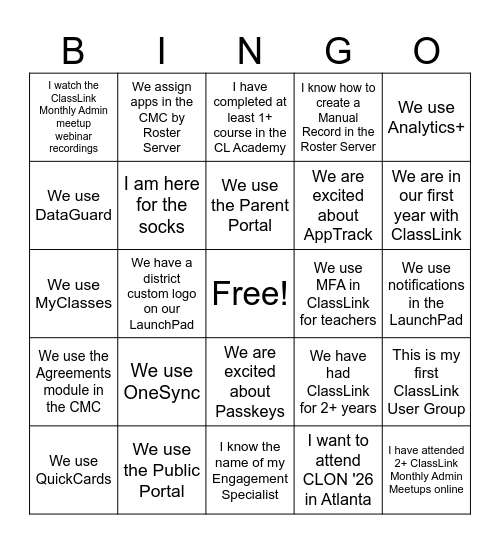 | B | I | N | G | O |
|---|---|---|---|---|
| I watch the ClassLink Monthly Admin meetup webinar recordings | We assign apps in the CMC by Roster Server | I have completed at least 1+ course in the CL Academy | I know how to create a Manual Record in the Roster Server | We use Analytics+ |
| We use DataGuard | I am here for the socks | We use the Parent Portal | We are excited about AppTrack | We are in our first year with ClassLink |
| We use MyClasses | We have a district custom logo on our LaunchPad | Free! | We use MFA in ClassLink for teachers | We use notifications in the LaunchPad |
| We use the Agreements module in the CMC | We use OneSync | We are excited about Passkeys | We have had ClassLink for 2+ years | This is my first ClassLink User Group |
| We use QuickCards | We use the Public Portal | I know the name of my Engagement Specialist | I want to attend CLON '26 in Atlanta | I have attended 2+ ClassLink Monthly Admin Meetups online |